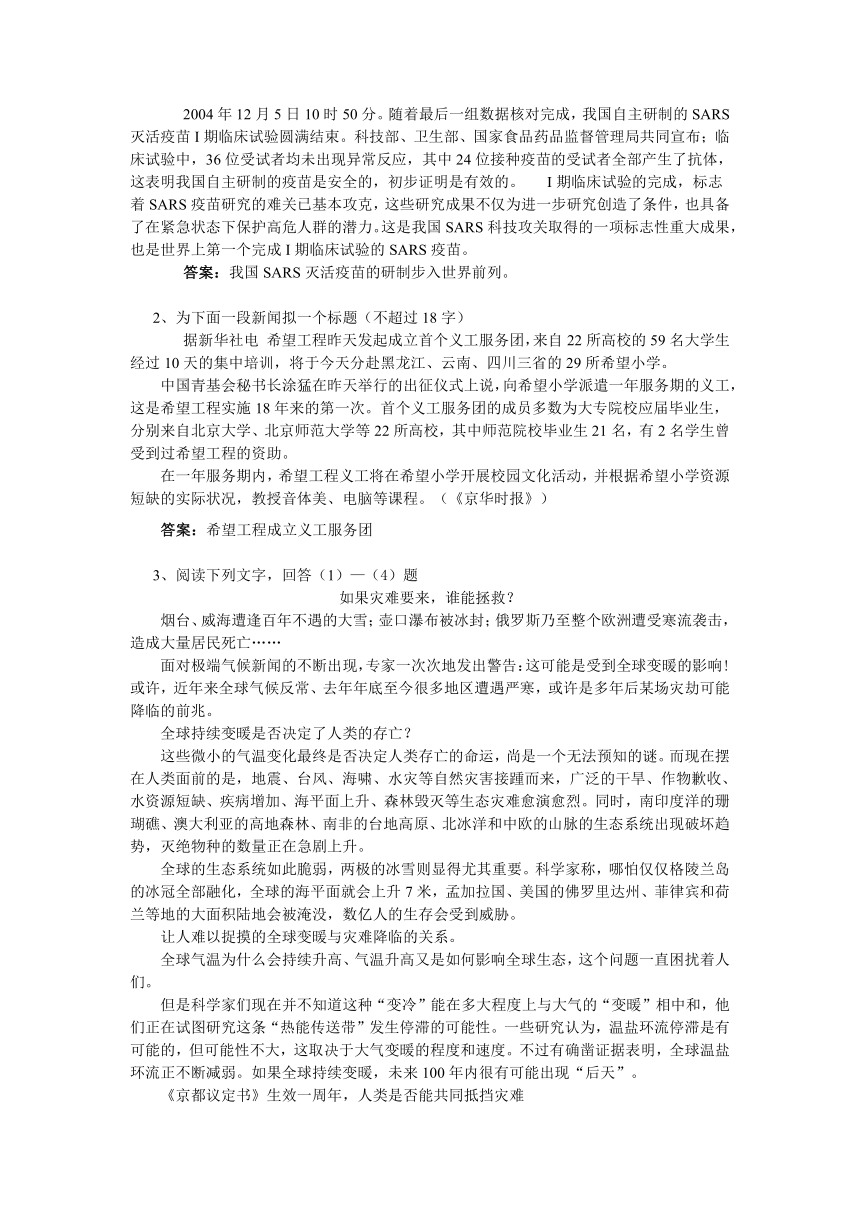 2004 年 12 月 5 日 10 时 50 分。随着最后一组数据核对完成，我国自主研制的 SARS 灭活疫苗 I 期临床试验圆满结束。科技部、卫生部、国家食品药品监督管理局共同宣布；临床试验中，36 位受试者均未出现异常反应，其中 24 位接种疫苗的受试者全部产生了抗体，这表明我国自主研制的疫苗是安全的，初步证明是有效的。 I 期临床试验的完成，标志着 SARS 疫苗研究的难关已基本攻克，这些研究成果不仅为进一步研究创造了条件，也具备了在紧急状态下保护高危人群的潜力。这是我国 SARS 科技攻关取得的一项标志性重大成果，也是世界上第一个完成 I 期临床试验的 SARS 疫苗。

答案：我国 SARS 灭活疫苗的研制步入世界前列。

2、为下面一段新闻拟一个标题（不超过 18 字）

据新华社电 希望工程昨天发起成立首个义工服务团，来自 22 所高校的 59 名大学生经过 10 天的集中培训，将于今天分赴黑龙江、云南、四川三省的 29 所希望小学。

中国青基会秘书长涂猛在昨天举行的出征仪式上说，向希望小学派遣一年服务期的义工，这是希望工程实施 18 年来的第一次。首个义工服务团的成员多数为大专院校应届毕业生，分别来自北京大学、北京师范大学等 22 所高校，其中师范院校毕业生 21 名，有 2 名学生曾受到过希望工程的资助。

在一年服务期内，希望工程义工将在希望小学开展校园文化活动，并根据希望小学资源短缺的实际状况，教授音体美、电脑等课程。（《京华时报》）

答案：希望工程成立义工服务团

3、阅读下列文字，回答（1）—（4）题

如果灾难要来，谁能拯救？

烟台、威海遭逢百年不遇的大雪；壶口瀑布被冰封；俄罗斯乃至整个欧洲遭受寒流袭击，造成大量居民死亡……

面对极端气候新闻的不断出现，专家一次次地发出警告：这可能是受到全球变暖的影响！或许，近年来全球气候反常、去年年底至今很多地区遭遇严寒，或许是多年后某场灾劫可能降临的前兆。

全球持续变暖是否决定了人类的存亡？

这些微小的气温变化最终是否决定人类存亡的命运，尚是一个无法预知的谜。而现在摆在人类面前的是，地震、台风、海啸、水灾等自然灾害接踵而来，广泛的干旱、作物歉收、水资源短缺、疾病增加、海平面上升、森林毁灭等生态灾难愈演愈烈。同时，南印度洋的珊瑚礁、澳大利亚的高地森林、南非的台地高原、北冰洋和中欧的山脉的生态系统出现破坏趋势，灭绝物种的数量正在急剧上升。

全球的生态系统如此脆弱，两极的冰雪则显得尤其重要。科学家称，哪怕仅仅格陵兰岛的冰冠全部融化，全球的海平面就会上升 7 米，孟加拉国、美国的佛罗里达州、菲律宾和荷兰等地的大面积陆地会被淹没，数亿人的生存会受到威胁。

让人难以捉摸的全球变暖与灾难降临的关系。

全球气温为什么会持续升高、气温升高又是如何影响全球生态，这个问题一直困扰着人们。

但是科学家们现在并不知道这种“变冷”能在多大程度上与大气的“变暖”相中和，他们正在试图研究这条“热能传送带”发生停滞的可能性。一些研究认为，温盐环流停滞是有可能的，但可能性不大，这取决于大气变暖的程度和速度。不过有确凿证据表明，全球温盐环流正不断减弱。如果全球持续变暖，未来 100 年内很有可能出现“后天”。

《京都议定书》生效一周年，人类是否能共同抵挡灾难